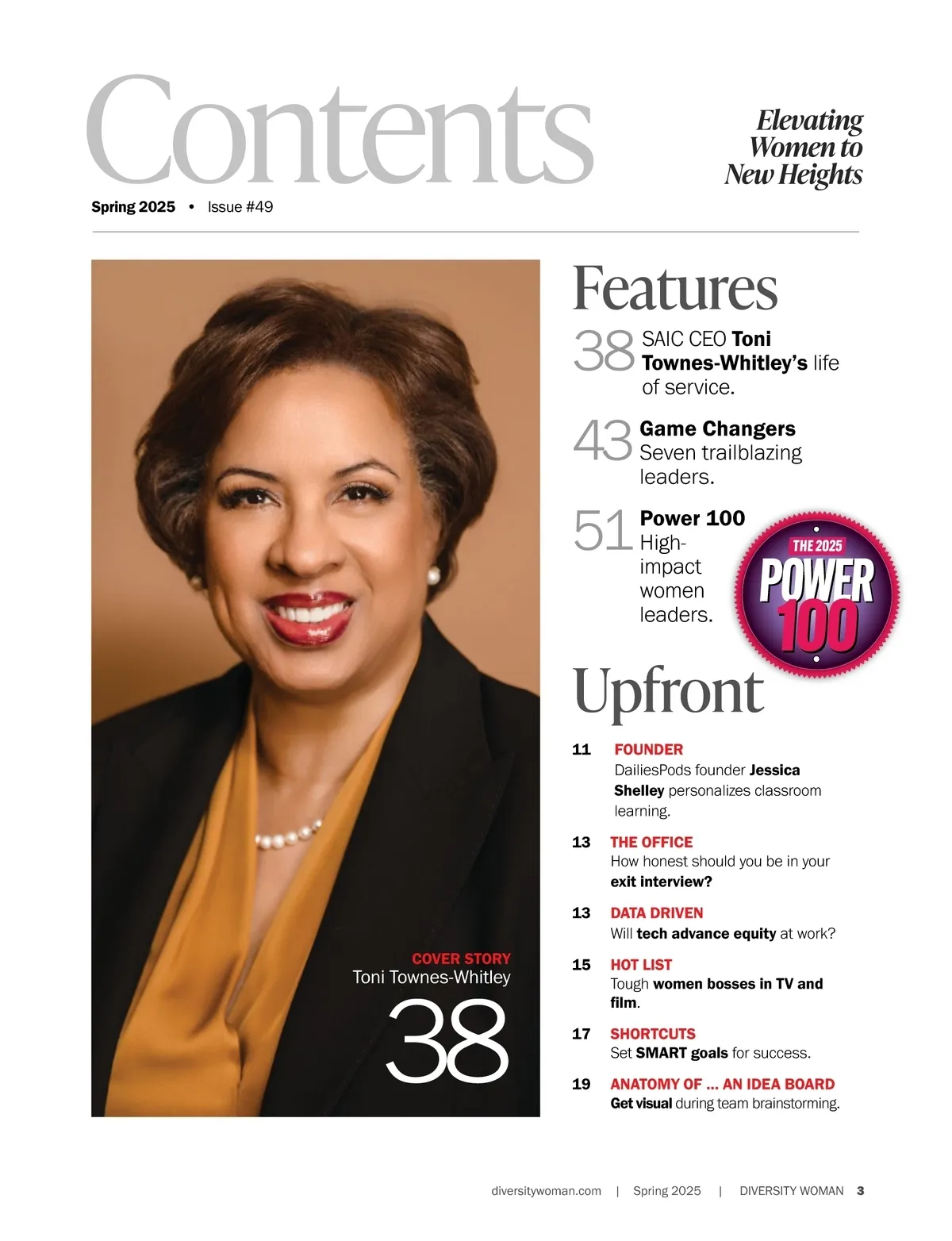 Contents

Elevating Women to New Heights

Spring 2025 • Issue #49

COVER STORY
Toni Townes-Whitley
38

Features

38 SAIC CEO Toni Townes-Whitley's life of service.

43 Game Changers
Seven trailblazing leaders.

51 Power 100
High-impact women leaders.

THE 2025 POWER 100

Upfront

11 FOUNDER
DailiesPods founder Jessica Shelley personalizes classroom learning.

13 THE OFFICE
How honest should you be in your exit interview?

13 DATA DRIVEN
Will tech advance equity at work?

15 HOT LIST
Tough women bosses in TV and film.

17 SHORTCUTS
Set SMART goals for success.

19 ANATOMY OF ... AN IDEA BOARD
Get visual during team brainstorming.

diversitywoman.com | Spring 2025 | DIVERSITY WOMAN 3